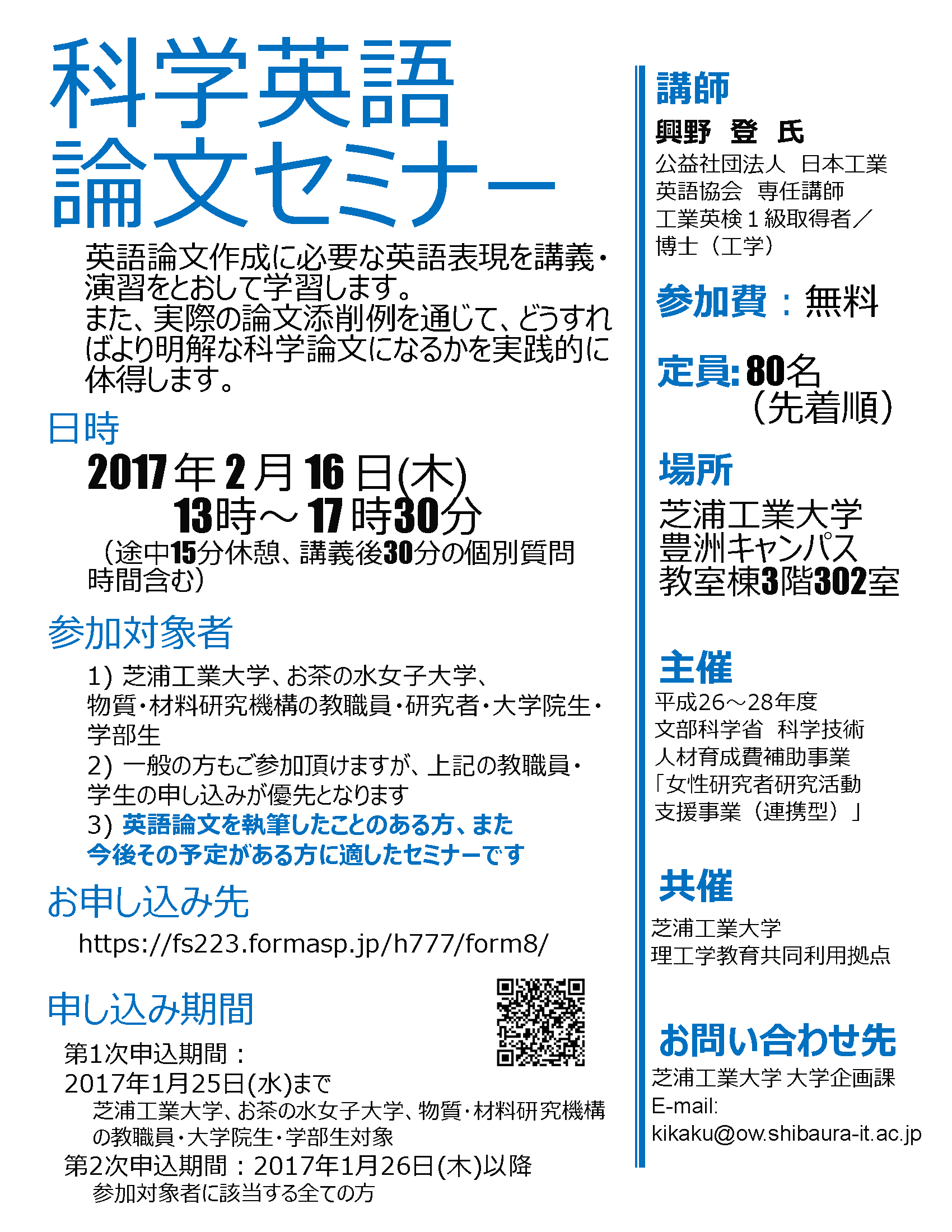 科学英語
論文セミナー

英語論文作成に必要な英語表現を講義・演習をとおして学習します。
また、実際の論文添削例を通じて、どうすればより明解な科学論文になるかを実践的に体得します。

日時
2017年2月16日(木)
13時～17時30分
（途中15分休憩、講義後30分の個別質問時間含む）

参加対象者
1) 芝浦工業大学、お茶の水女子大学、物質・材料研究機構の教職員・研究者・大学院生・学部生
2) 一般の方もご参加頂けますが、上記の教職員・学生の申し込みが優先となります
3) 英語論文を執筆したことのある方、また今後その予定がある方に適したセミナーです

お申し込み先
https://fs223.formasp.jp/h777/form8/

申し込み期間
第1次申込期間：
2017年1月25日(水)まで
芝浦工業大学、お茶の水女子大学、物質・材料研究機構の教職員・大学院生・学部生対象
第2次申込期間：2017年1月26日(木)以降
参加対象者に該当する全ての方

講師
興野　登　氏
公益社団法人　日本工業英語協会　専任講師
工業英検１級取得者／博士（工学）

参加費：無料

定員:80名
（先着順）

場所
芝浦工業大学
豊洲キャンパス
教室棟3階302室

主催
平成26～28年度
文部科学省　科学技術人材育成費補助事業
「女性研究者研究活動支援事業（連携型）」

共催
芝浦工業大学
理工学教育共同利用拠点

お問い合わせ先
芝浦工業大学 大学企画課
E-mail:
kikaku@ow.shibaura-it.ac.jp